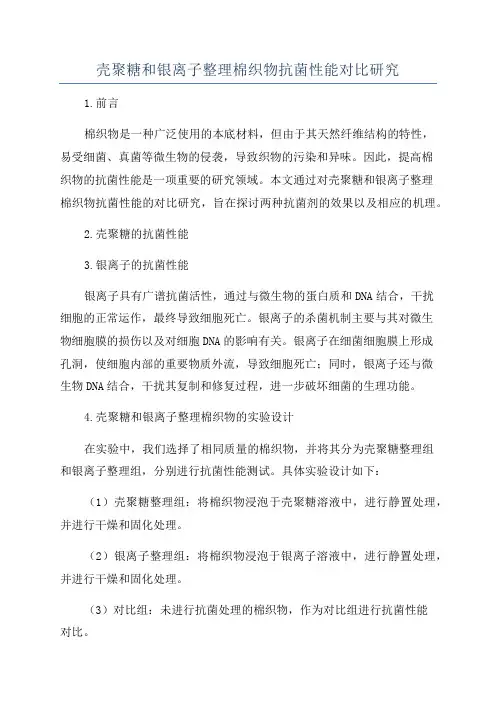 壳聚糖和银离子整理棉织物抗菌性能对比研究

1.前言

棉织物是一种广泛使用的本底材料，但由于其天然纤维结构的特性，易受细菌、真菌等微生物的侵袭，导致织物的污染和异味。因此，提高棉织物的抗菌性能是一项重要的研究领域。本文通过对壳聚糖和银离子整理棉织物抗菌性能的对比研究，旨在探讨两种抗菌剂的效果以及相应的机理。

2.壳聚糖的抗菌性能

3.银离子的抗菌性能

银离子具有广谱抗菌活性，通过与微生物的蛋白质和DNA结合，干扰细胞的正常运作，最终导致细胞死亡。银离子的杀菌机制主要与其对微生物细胞膜的损伤以及对细胞DNA的影响有关。银离子在细菌细胞膜上形成孔洞，使细胞内部的重要物质外流，导致细胞死亡；同时，银离子还与微生物DNA结合，干扰其复制和修复过程，进一步破坏细菌的生理功能。

4.壳聚糖和银离子整理棉织物的实验设计

在实验中，我们选择了相同质量的棉织物，并将其分为壳聚糖整理组和银离子整理组，分别进行抗菌性能测试。具体实验设计如下：

（1）壳聚糖整理组：将棉织物浸泡于壳聚糖溶液中，进行静置处理，并进行干燥和固化处理。

（2）银离子整理组：将棉织物浸泡于银离子溶液中，进行静置处理，并进行干燥和固化处理。

（3）对比组：未进行抗菌处理的棉织物，作为对比组进行抗菌性能对比。